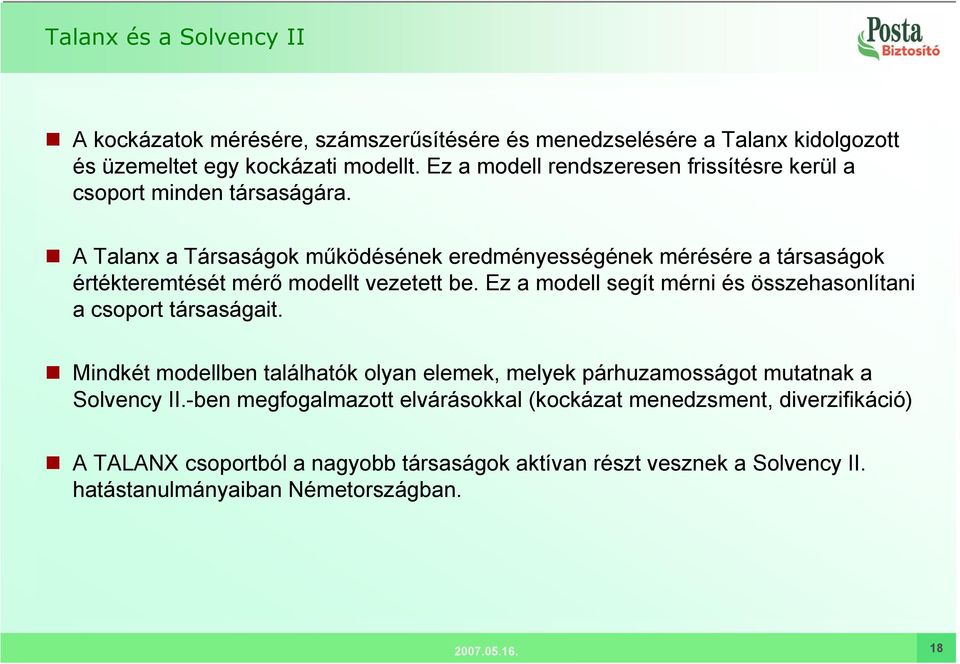 Talanx és a Solvency II

Posta Biztosító

A kockázatok mérésére, számszerűsítésére és menedzselésére a Talanx kidolgozott és üzemeltet egy kockázati modellt. Ez a modell rendszeresen frissítésre kerül a csoport minden társaságára.

A Talanx a Társaságok működésének eredményességének mérésére a társaságok értékteremtését mérő modellt vezetett be. Ez a modell segít mérni és összehasonlítani a csoport társaságait.

Mindkét modellben találhatók olyan elemek, melyek párhuzamosságot mutatnak a Solvency II.-ben megfogalmazott elvárásokkal (kockázat menedzsment, diverzifikáció)

A TALANX csoportból a nagyobb társaságok aktívan részt vesznek a Solvency II. hatástanulmányaiban Németországban.

2007.05.16.

18